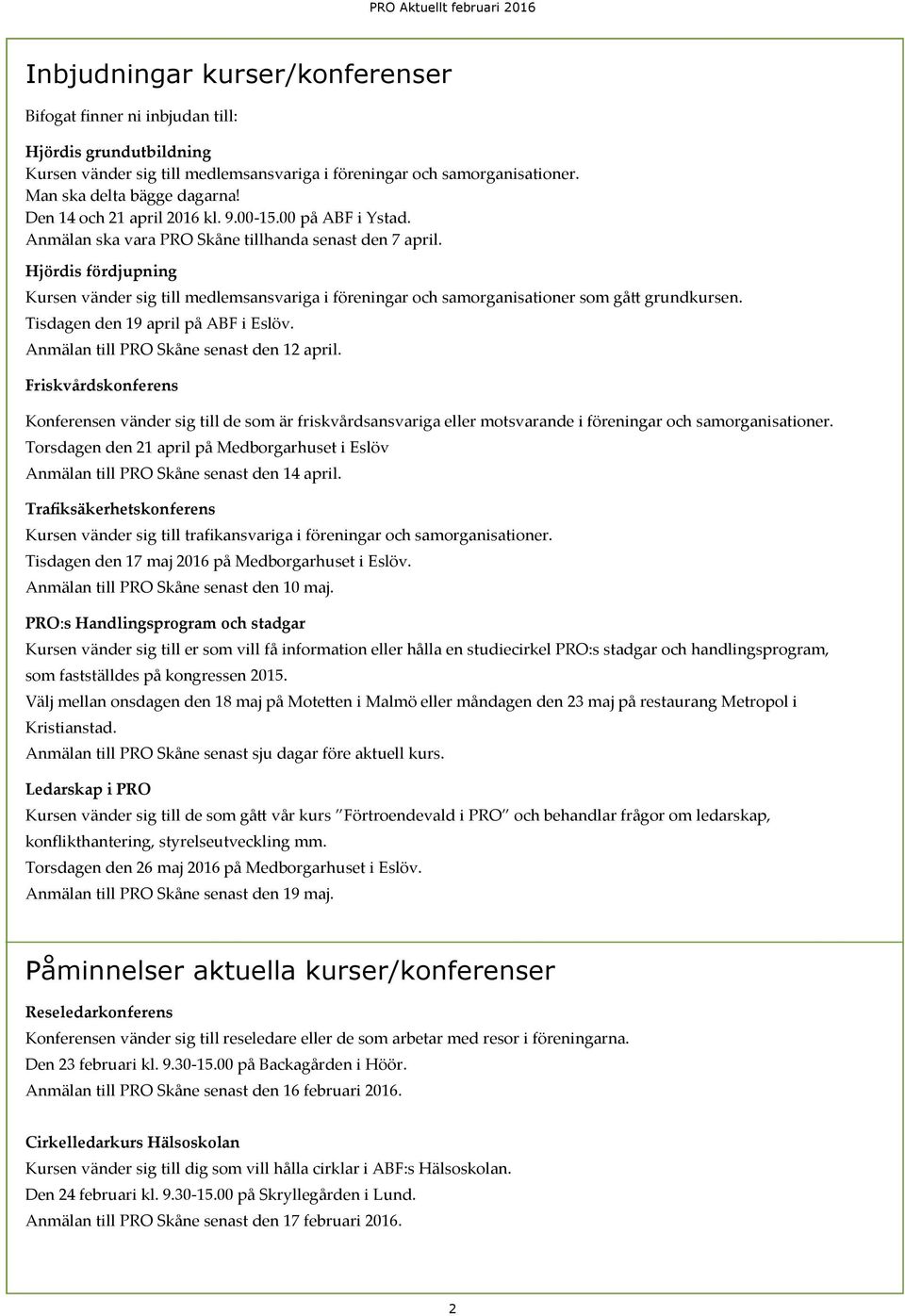 PRO Aktuellt februari 2016

Inbjudningar kurser/konferenser

Bifogat finner ni inbjudan till:

Hjördis grundutbildning
Kursen vänder sig till medlemsansvariga i föreningar och samorganisationer.
Man ska delta bägge dagarna!
Den 14 och 21 april 2016 kl. 9.00-15.00 på ABF i Ystad.
Anmälan ska vara PRO Skåne tillhanda senast den 7 april.

Hjördis fördjupning
Kursen vänder sig till medlemsansvariga i föreningar och samorganisationer som gått grundkursen.
Tisdagen den 19 april på ABF i Eslöv.
Anmälan till PRO Skåne senast den 12 april.

Friskvårdskonferens
Konferensen vänder sig till de som är friskvårdsansvariga eller motsvarande i föreningar och samorganisationer.
Torsdagen den 21 april på Medborgarhuset i Eslöv
Anmälan till PRO Skåne senast den 14 april.

Trafiksäkerhetskonferens
Kursen vänder sig till trafikansvariga i föreningar och samorganisationer.
Tisdagen den 17 maj 2016 på Medborgarhuset i Eslöv.
Anmälan till PRO Skåne senast den 10 maj.

PRO:s Handlingsprogram och stadgar
Kursen vänder sig till er som vill få information eller hålla en studiecirkel PRO:s stadgar och handlingsprogram, som fastställdes på kongressen 2015.
Välj mellan onsdagen den 18 maj på Motetten i Malmö eller måndagen den 23 maj på restaurang Metropol i Kristianstad.
Anmälan till PRO Skåne senast sju dagar före aktuell kurs.

Ledarskap i PRO
Kursen vänder sig till de som gått vår kurs ”Förtroendevald i PRO” och behandlar frågor om ledarskap, konflikthantering, styrelseutveckling mm.
Torsdagen den 26 maj 2016 på Medborgarhuset i Eslöv.
Anmälan till PRO Skåne senast den 19 maj.

Påminnelser aktuella kurser/konferenser

Reseledarkonferens
Konferensen vänder sig till reseledare eller de som arbetar med resor i föreningarna.
Den 23 februari kl. 9.30-15.00 på Backagården i Höör.
Anmälan till PRO Skåne senast den 16 februari 2016.

Cirkelledarkurs Hälsoskolan
Kursen vänder sig till dig som vill hålla cirklar i ABF:s Hälsoskolan.
Den 24 februari kl. 9.30-15.00 på Skryllegården i Lund.
Anmälan till PRO Skåne senast den 17 februari 2016.

2